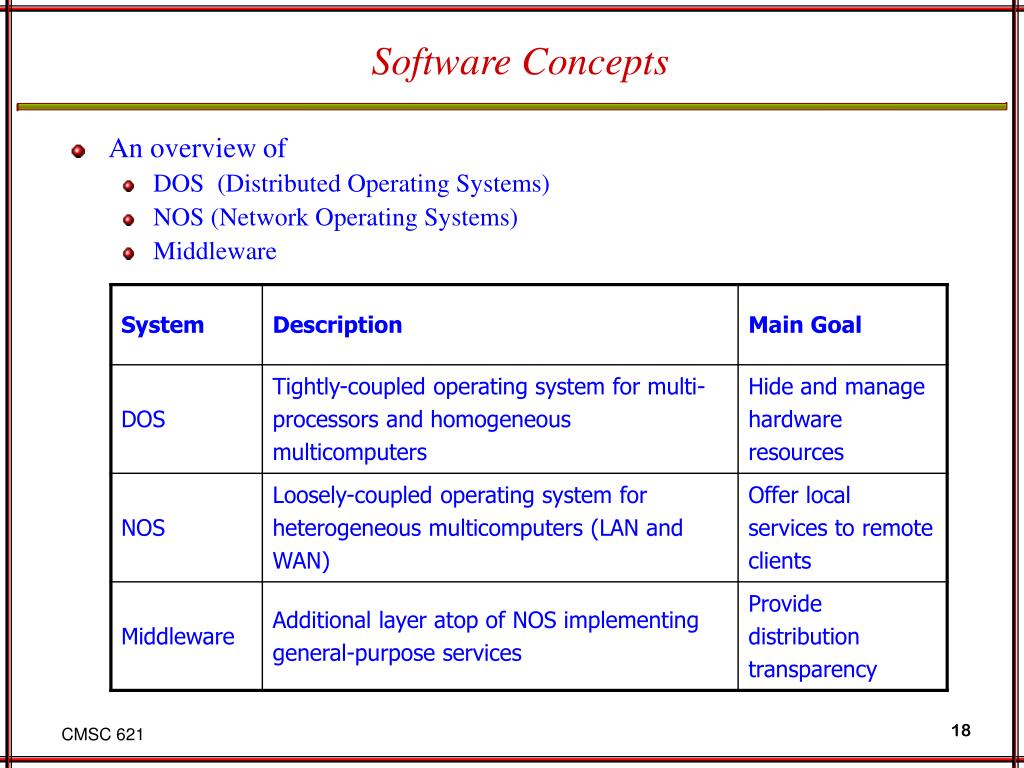 Software Concepts

An overview of
DOS (Distributed Operating Systems)
NOS (Network Operating Systems)
Middleware

| System | Description | Main Goal |
|---|---|---|
| DOS | Tightly-coupled operating system for multi-processors and homogeneous multicomputers | Hide and manage hardware resources |
| NOS | Loosely-coupled operating system for heterogeneous multicomputers (LAN and WAN) | Offer local services to remote clients |
| Middleware | Additional layer atop of NOS implementing general-purpose services | Provide distribution transparency |

CMSC 621

18